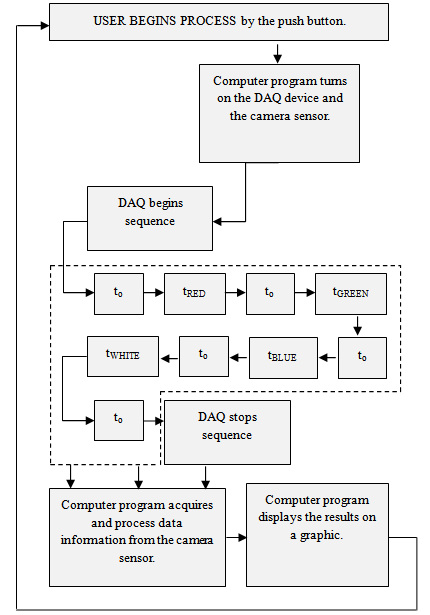 USER BEGINS PROCESS by the push button.

Computer program turns on the DAQ device and the camera sensor.

DAQ begins sequence

$t_0$

$t_{RED}$

$t_0$

$t_{GREEN}$

$t_0$

$t_{BLUE}$

$t_0$

$t_{WHITE}$

$t_0$

DAQ stops sequence

Computer program acquires and process data information from the camera sensor.

Computer program displays the results on a graphic.